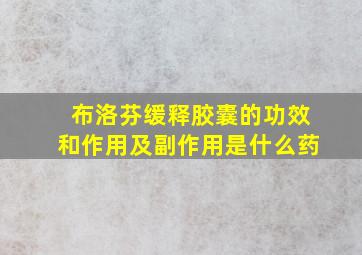 布洛芬缓释胶囊的功效和作用及副作用是什么药